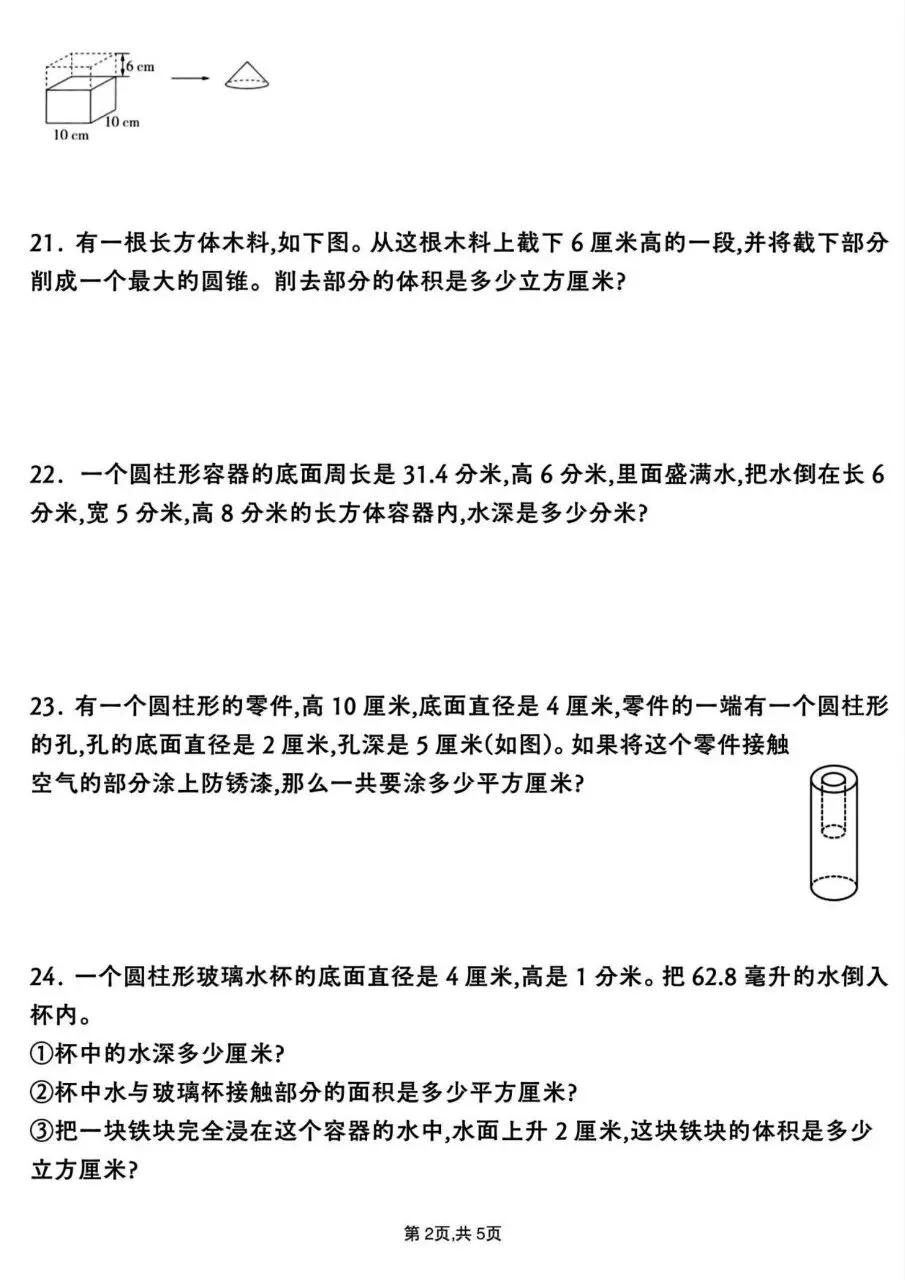 6 cm

10 cm

10 cm

21. 有一根长方体木料,如下图。从这根木料上截下 6 厘米高的一段,并将截下部分削成一个最大的圆锥。削去部分的体积是多少立方厘米?

22. 一个圆柱形容器的底面周长是 31.4 分米,高 6 分米,里面盛满水,把水倒在长 6 分米,宽 5 分米,高 8 分米的长方体容器内,水深是多少分米?

23. 有一个圆柱形的零件,高 10 厘米,底面直径是 4 厘米,零件的一端有一个圆柱形的孔,孔的底面直径是 2 厘米,孔深是 5 厘米(如图)。如果将这个零件接触空气的部分涂上防锈漆,那么一共要涂多少平方厘米?

24. 一个圆柱形玻璃水杯的底面直径是 4 厘米,高是 1 分米。把 62.8 毫升的水倒入杯内。
①杯中的水深多少厘米?
②杯中水与玻璃杯接触部分的面积是多少平方厘米?
③把一块铁块完全浸在这个容器的水中,水面上升 2 厘米,这块铁块的体积是多少立方厘米?

第 2页,共 5页